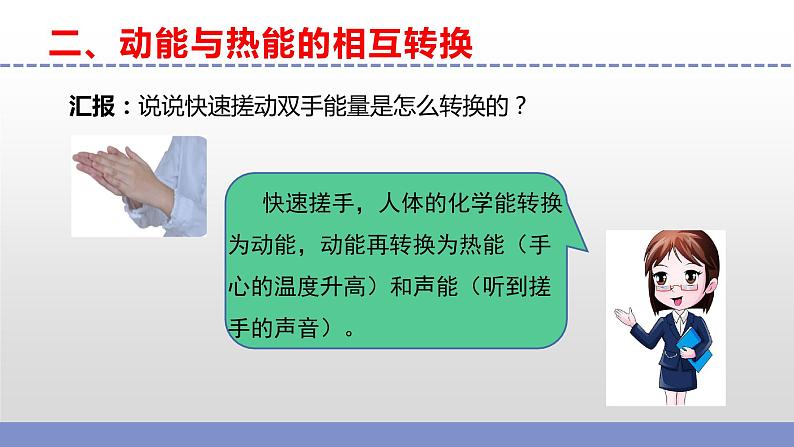 二、动能与热能的相互转换

汇报：说说快速搓动双手能量是怎么转换的？

快速搓手，人体的化学能转换为动能，动能再转换为热能（手心的温度升高）和声能（听到搓手的声音）。